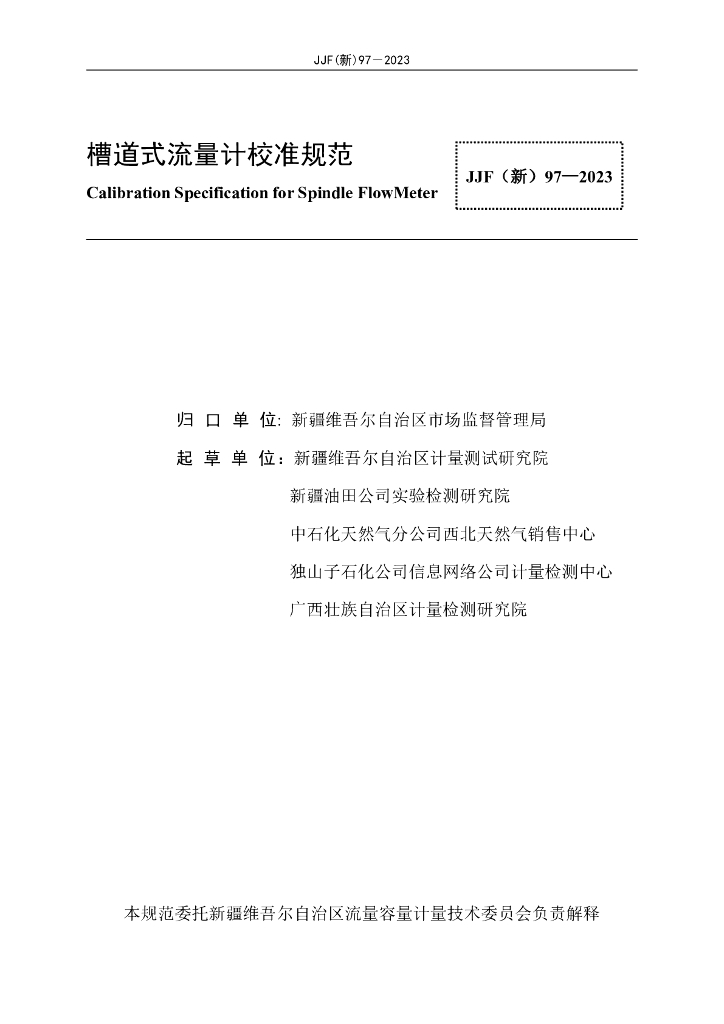 JJF(新)97－2023

槽道式流量计校准规范

Calibration Specification for Spindle FlowMeter

JJF（新）97—2023

归 口 单 位: 新疆维吾尔自治区市场监督管理局

起 草 单 位：新疆维吾尔自治区计量测试研究院

新疆油田公司实验检测研究院

中石化天然气分公司西北天然气销售中心

独山子石化公司信息网络公司计量检测中心

广西壮族自治区计量检测研究院

本规范委托新疆维吾尔自治区流量容量计量技术委员会负责解释